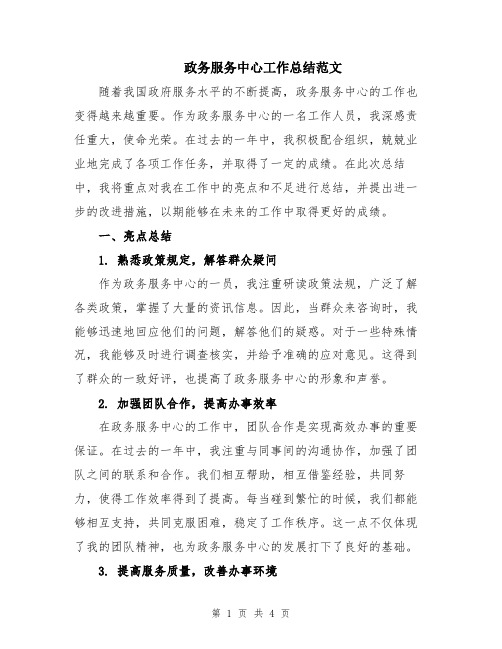 政务服务中心工作总结范文

随着我国政府服务水平的不断提高，政务服务中心的工作也变得越来越重要。作为政务服务中心的一名工作人员，我深感责任重大，使命光荣。在过去的一年中，我积极配合组织，兢兢业业地完成了各项工作任务，并取得了一定的成绩。在此次总结中，我将重点对我在工作中的亮点和不足进行总结，并提出进一步的改进措施，以期能够在未来的工作中取得更好的成绩。

一、亮点总结

1. 熟悉政策规定，解答群众疑问

作为政务服务中心的一员，我注重研读政策法规，广泛了解各类政策，掌握了大量的资讯信息。因此，当群众来咨询时，我能够迅速地回应他们的问题，解答他们的疑惑。对于一些特殊情况，我能够及时进行调查核实，并给予准确的应对意见。这得到了群众的一致好评，也提高了政务服务中心的形象和声誉。

2. 加强团队合作，提高办事效率

在政务服务中心的工作中，团队合作是实现高效办事的重要保证。在过去的一年中，我注重与同事间的沟通协作，加强了团队之间的联系和合作。我们相互帮助，相互借鉴经验，共同努力，使得工作效率得到了提高。每当碰到繁忙的时候，我们都能够相互支持，共同克服困难，稳定了工作秩序。这一点不仅体现了我的团队精神，也为政务服务中心的发展打下了良好的基础。

3. 提高服务质量，改善办事环境

第 1 页 共 4 页